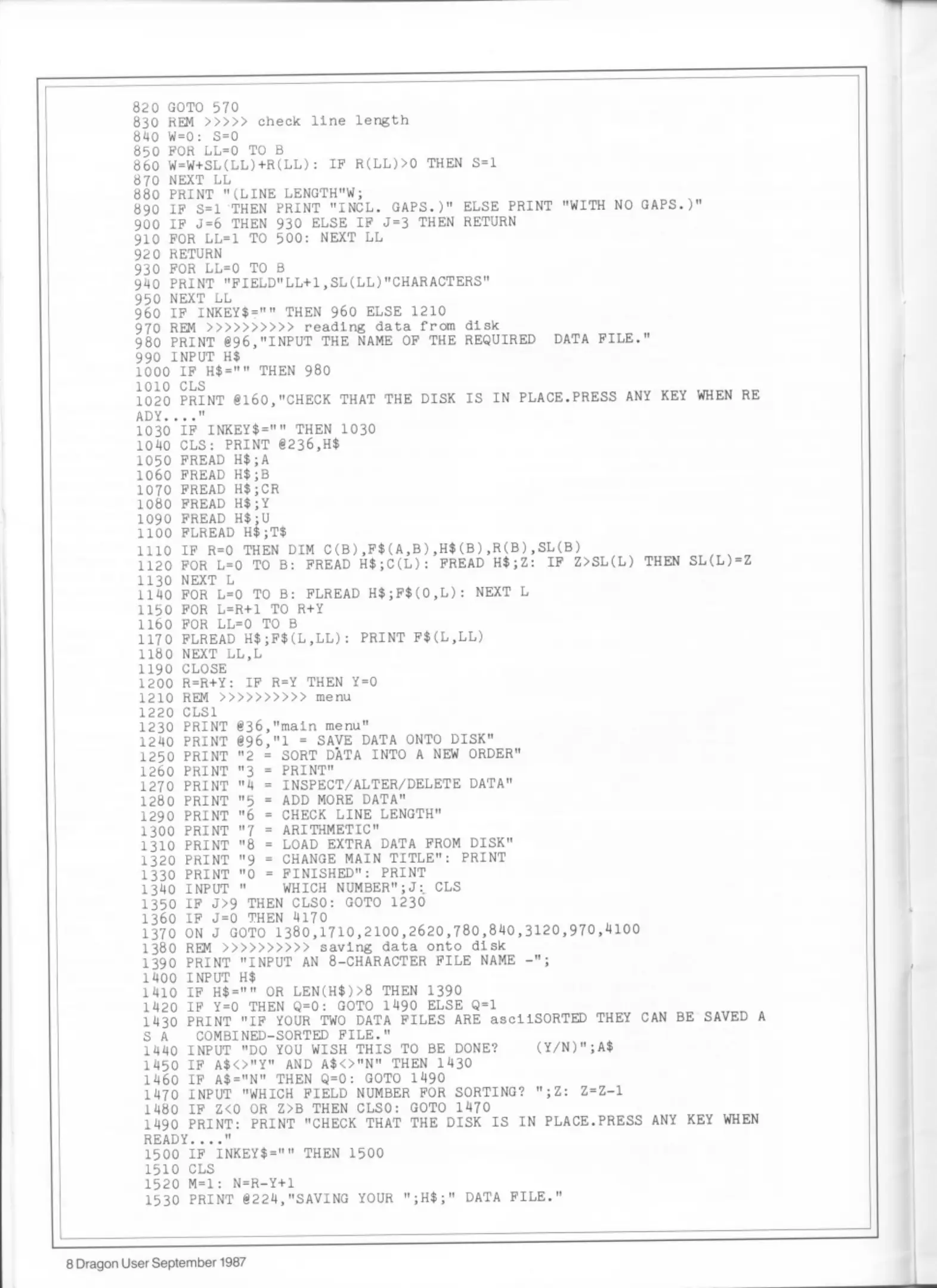 820 GOTO 570
830 REM >>>>> check line length
840 W=0: S=0
850 FOR LL=0 TO B
860 W=W+SL(LL)+R(LL): IF R(LL)>0 THEN S=1
870 NEXT LL
880 PRINT "(LINE LENGTH"W;
890 IF S=1 THEN PRINT "INCL. GAPS.)" ELSE PRINT "WITH NO GAPS.)"
900 IF J=6 THEN 930 ELSE IF J=3 THEN RETURN
910 FOR LL=1 TO 500: NEXT LL
920 RETURN
930 FOR LL=0 TO B
940 PRINT "FIELD"LL+1,SL(LL)"CHARACTERS"
950 NEXT LL
960 IF INKEY$="" THEN 960 ELSE 1210
970 REM >>>>>>>>>> reading data from disk
980 PRINT @96,"INPUT THE NAME OF THE REQUIRED  DATA FILE."
990 INPUT H$
1000 IF H$="" THEN 980
1010 CLS
1020 PRINT @160,"CHECK THAT THE DISK IS IN PLACE.PRESS ANY KEY WHEN READY...."
1030 IF INKEY$="" THEN 1030
1040 CLS: PRINT @236,H$
1050 FREAD H$;A
1060 FREAD H$;B
1070 FREAD H$;CR
1080 FREAD H$;Y
1090 FREAD H$;U
1100 FLREAD H$;T$
1110 IF R=0 THEN DIM C(B),F$(A,B),H$(B),R(B),SL(B)
1120 FOR L=0 TO B: FREAD H$;C(L): FREAD H$;Z: IF Z>SL(L) THEN SL(L)=Z
1130 NEXT L
1140 FOR L=0 TO B: FLREAD H$;F$(0,L): NEXT L
1150 FOR L=R+1 TO R+Y
1160 FOR LL=0 TO B
1170 FLREAD H$;F$(L,LL): PRINT F$(L,LL)
1180 NEXT LL,L
1190 CLOSE
1200 R=R+Y: IF R=Y THEN Y=0
1210 REM >>>>>>>>>> menu
1220 CLS1
1230 PRINT @36,"main menu"
1240 PRINT @96,"1 = SAVE DATA ONTO DISK"
1250 PRINT "2 = SORT DATA INTO A NEW ORDER"
1260 PRINT "3 = PRINT"
1270 PRINT "4 = INSPECT/ALTER/DELETE DATA"
1280 PRINT "5 = ADD MORE DATA"
1290 PRINT "6 = CHECK LINE LENGTH"
1300 PRINT "7 = ARITHMETIC"
1310 PRINT "8 = LOAD EXTRA DATA FROM DISK"
1320 PRINT "9 = CHANGE MAIN TITLE": PRINT
1330 PRINT "0 = FINISHED": PRINT
1340 INPUT "    WHICH NUMBER";J: CLS
1350 IF J>9 THEN CLS0: GOTO 1230
1360 IF J=0 THEN 4170
1370 ON J GOTO 1380,1710,2100,2620,780,840,3120,970,4100
1380 REM >>>>>>>>>> saving data onto disk
1390 PRINT "INPUT AN 8-CHARACTER FILE NAME -";
1400 INPUT H$
1410 IF H$="" OR LEN(H$)>8 THEN 1390
1420 IF Y=0 THEN Q=0: GOTO 1490 ELSE Q=1
1430 PRINT "IF YOUR TWO DATA FILES ARE asciiSORTED THEY CAN BE SAVED AS A   COMBINED-SORTED FILE."
1440 INPUT "DO YOU WISH THIS TO BE DONE?    (Y/N)";A$
1450 IF A$<>"Y" AND A$<>"N" THEN 1430
1460 IF A$="N" THEN Q=0: GOTO 1490
1470 INPUT "WHICH FIELD NUMBER FOR SORTING? ";Z: Z=Z-1
1480 IF Z<0 OR Z>B THEN CLS0: GOTO 1470
1490 PRINT: PRINT "CHECK THAT THE DISK IS IN PLACE.PRESS ANY KEY WHEN READY...."
1500 IF INKEY$="" THEN 1500
1510 CLS
1520 M=1: N=R-Y+1
1530 PRINT @224,"SAVING YOUR ";H$;" DATA FILE."

8 Dragon User September 1987